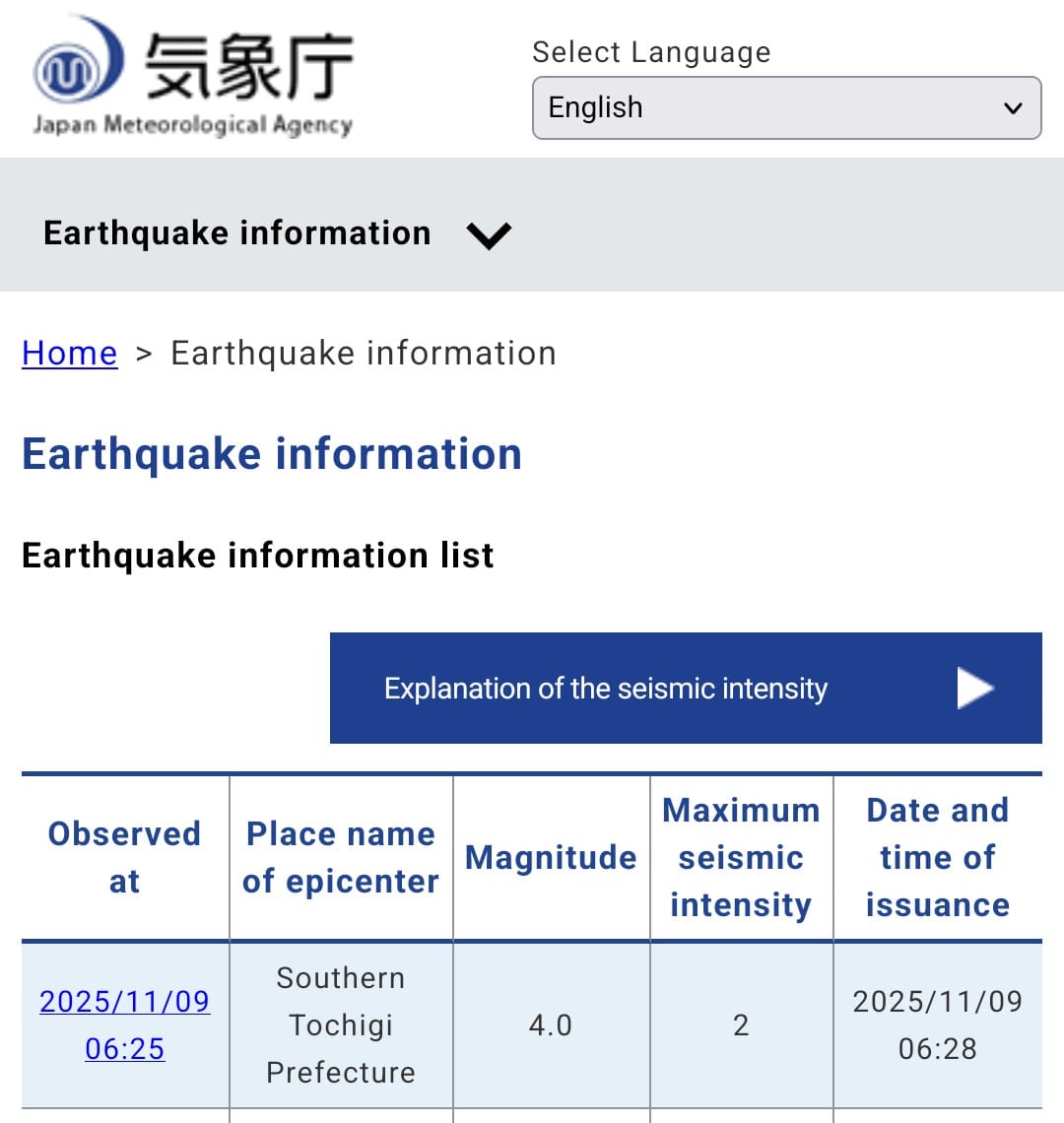 気象庁
Japan Meteorological Agency

Select Language
English

Earthquake information

Home > Earthquake information

Earthquake information

Earthquake information list

Explanation of the seismic intensity

| Observed at | Place name of epicenter | Magnitude | Maximum seismic intensity | Date and time of issuance |
|---|---|---|---|---|
| 2025/11/09 06:25 | Southern Tochigi Prefecture | 4.0 | 2 | 2025/11/09 06:28 |